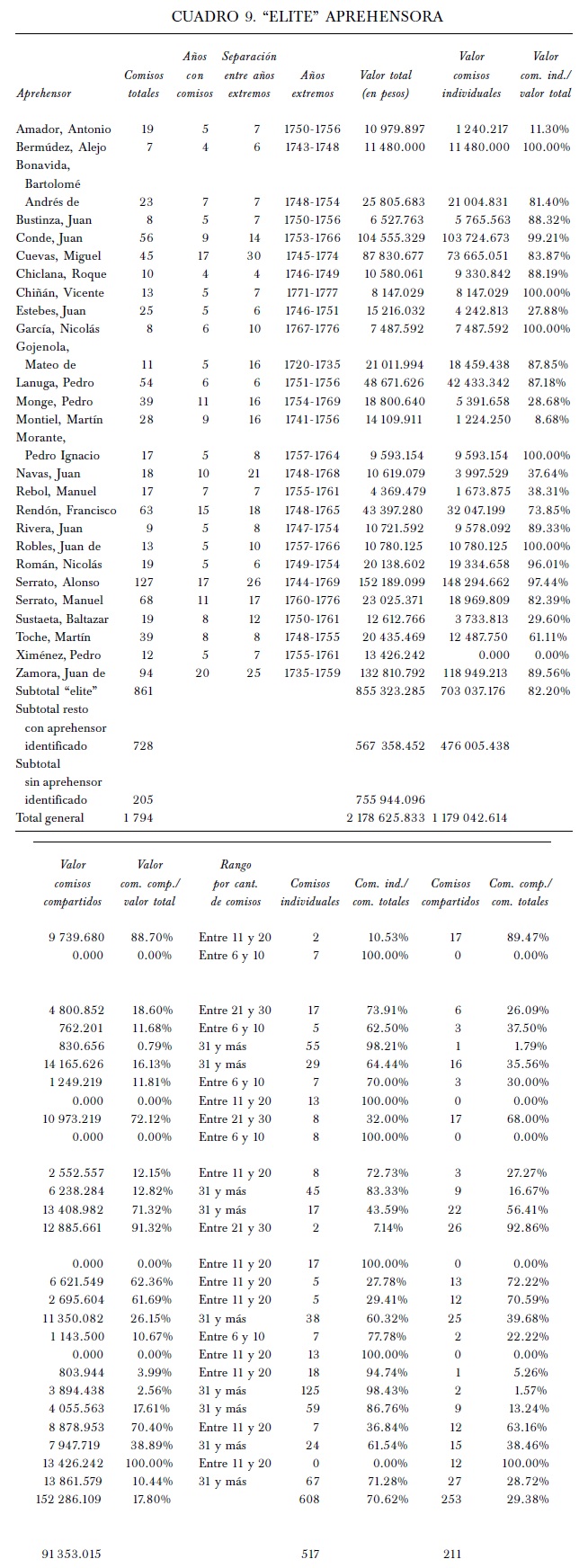 CUADRO 9. "ELITE" APREHENSORA

| Aprehensor | Comisos totales | Años con comisos | Separación entre años extremos | Años extremos | Valor total (en pesos) | Valor comisos individuales | Valor com. ind./ valor total |
|---|---|---|---|---|---|---|---|
| Amador, Antonio | 19 | 5 | 7 | 1750-1756 | 10 979.897 | 1 240.217 | 11.30% |
| Bermúdez, Alejo | 7 | 4 | 6 | 1743-1748 | 11 480.000 | 11 480.000 | 100.00% |
| Bonavida, Bartolomé Andrés de | 23 | 7 | 7 | 1748-1754 | 25 805.683 | 21 004.831 | 81.40% |
| Bustinza, Juan | 8 | 5 | 7 | 1750-1756 | 6 527.763 | 5 765.563 | 88.32% |
| Conde, Juan | 56 | 9 | 14 | 1753-1766 | 104 555.329 | 103 724.673 | 99.21% |
| Cuevas, Miguel | 45 | 17 | 30 | 1745-1774 | 87 830.677 | 73 665.051 | 83.87% |
| Chiclana, Roque | 10 | 4 | 4 | 1746-1749 | 10 580.061 | 9 330.842 | 88.19% |
| Chiñán, Vicente | 13 | 5 | 7 | 1771-1777 | 8 147.029 | 8 147.029 | 100.00% |
| Estebes, Juan | 25 | 5 | 6 | 1746-1751 | 15 216.032 | 4 242.813 | 27.88% |
| García, Nicolás | 8 | 6 | 10 | 1767-1776 | 7 487.592 | 7 487.592 | 100.00% |
| Gojenola, Mateo de | 11 | 5 | 16 | 1720-1735 | 21 011.994 | 18 459.438 | 87.85% |
| Lanuga, Pedro | 54 | 6 | 6 | 1751-1756 | 48 671.626 | 42 433.342 | 87.18% |
| Monge, Pedro | 39 | 11 | 16 | 1754-1769 | 18 800.640 | 5 391.658 | 28.68% |
| Montiel, Martín | 28 | 9 | 16 | 1741-1756 | 14 109.911 | 1 224.250 | 8.68% |
| Morante, Pedro Ignacio | 17 | 5 | 8 | 1757-1764 | 9 593.154 | 9 593.154 | 100.00% |
| Navas, Juan | 18 | 10 | 21 | 1748-1768 | 10 619.079 | 3 997.529 | 37.64% |
| Rebol, Manuel | 17 | 7 | 7 | 1755-1761 | 4 369.479 | 1 673.875 | 38.31% |
| Rendón, Francisco | 63 | 15 | 18 | 1748-1765 | 43 397.280 | 32 047.199 | 73.85% |
| Rivera, Juan | 9 | 5 | 8 | 1747-1754 | 10 721.592 | 9 578.092 | 89.33% |
| Robles, Juan de | 13 | 5 | 10 | 1757-1766 | 10 780.125 | 10 780.125 | 100.00% |
| Román, Nicolás | 19 | 5 | 6 | 1749-1754 | 20 138.602 | 19 334.658 | 96.01% |
| Serrato, Alonso | 127 | 17 | 26 | 1744-1769 | 152 189.099 | 148 294.662 | 97.44% |
| Serrato, Manuel | 68 | 11 | 17 | 1760-1776 | 23 025.371 | 18 969.809 | 82.39% |
| Sustaeta, Baltazar | 19 | 8 | 12 | 1750-1761 | 12 612.766 | 3 733.813 | 29.60% |
| Toche, Martín | 39 | 8 | 8 | 1748-1755 | 20 435.469 | 12 487.750 | 61.11% |
| Ximénez, Pedro | 12 | 5 | 7 | 1755-1761 | 13 426.242 | 0.000 | 0.00% |
| Zamora, Juan de | 94 | 20 | 25 | 1735-1759 | 132 810.792 | 118 949.213 | 89.56% |
| Subtotal "elite" | 861 | | | | 855 323.285 | 703 037.176 | 82.20% |
| Subtotal resto con aprehensor identificado | 728 | | | | 567 358.452 | 476 005.438 | |
| Subtotal sin aprehensor identificado | 205 | | | | 755 944.096 | | |
| Total general | 1 794 | | | | 2 178 625.833 | 1 179 042.614 | |

| Valor comisos compartidos | Valor com. comp./ valor total | Rango por cant. de comisos | Comisos individuales | Com. ind./ com. totales | Comisos compartidos | Com. comp./ com. totales |
|---|---|---|---|---|---|---|
| 9 739.680 | 88.70% | Entre 11 y 20 | 2 | 10.53% | 17 | 89.47% |
| 0.000 | 0.00% | Entre 6 y 10 | 7 | 100.00% | 0 | 0.00% |
| 4 800.852 | 18.60% | Entre 21 y 30 | 17 | 73.91% | 6 | 26.09% |
| 762.201 | 11.68% | Entre 6 y 10 | 5 | 62.50% | 3 | 37.50% |
| 830.656 | 0.79% | 31 y más | 55 | 98.21% | 1 | 1.79% |
| 14 165.626 | 16.13% | 31 y más | 29 | 64.44% | 16 | 35.56% |
| 1 249.219 | 11.81% | Entre 6 y 10 | 7 | 70.00% | 3 | 30.00% |
| 0.000 | 0.00% | Entre 11 y 20 | 13 | 100.00% | 0 | 0.00% |
| 10 973.219 | 72.12% | Entre 21 y 30 | 8 | 32.00% | 17 | 68.00% |
| 0.000 | 0.00% | Entre 6 y 10 | 8 | 100.00% | 0 | 0.00% |
| 2 552.557 | 12.15% | Entre 11 y 20 | 8 | 72.73% | 3 | 27.27% |
| 6 238.284 | 12.82% | 31 y más | 45 | 83.33% | 9 | 16.67% |
| 13 408.982 | 71.32% | 31 y más | 17 | 43.59% | 22 | 56.41% |
| 12 885.661 | 91.32% | Entre 21 y 30 | 2 | 7.14% | 26 | 92.86% |
| 0.000 | 0.00% | Entre 11 y 20 | 17 | 100.00% | 0 | 0.00% |
| 6 621.549 | 62.36% | Entre 11 y 20 | 5 | 27.78% | 13 | 72.22% |
| 2 695.604 | 61.69% | Entre 11 y 20 | 5 | 29.41% | 12 | 70.59% |
| 11 350.082 | 26.15% | 31 y más | 38 | 60.32% | 25 | 39.68% |
| 1 143.500 | 10.67% | Entre 6 y 10 | 7 | 77.78% | 2 | 22.22% |
| 0.000 | 0.00% | Entre 11 y 20 | 13 | 100.00% | 0 | 0.00% |
| 803.944 | 3.99% | Entre 11 y 20 | 18 | 94.74% | 1 | 5.26% |
| 3 894.438 | 2.56% | 31 y más | 125 | 98.43% | 2 | 1.57% |
| 4 055.563 | 17.61% | 31 y más | 59 | 86.76% | 9 | 13.24% |
| 8 878.953 | 70.40% | Entre 11 y 20 | 7 | 36.84% | 12 | 63.16% |
| 7 947.719 | 38.89% | 31 y más | 24 | 61.54% | 15 | 38.46% |
| 13 426.242 | 100.00% | Entre 11 y 20 | 0 | 0.00% | 12 | 100.00% |
| 13 861.579 | 10.44% | 31 y más | 67 | 71.28% | 27 | 28.72% |
| 152 286.109 | 17.80% | | 608 | 70.62% | 253 | 29.38% |
| 91 353.015 | | | 517 | | 211 | |